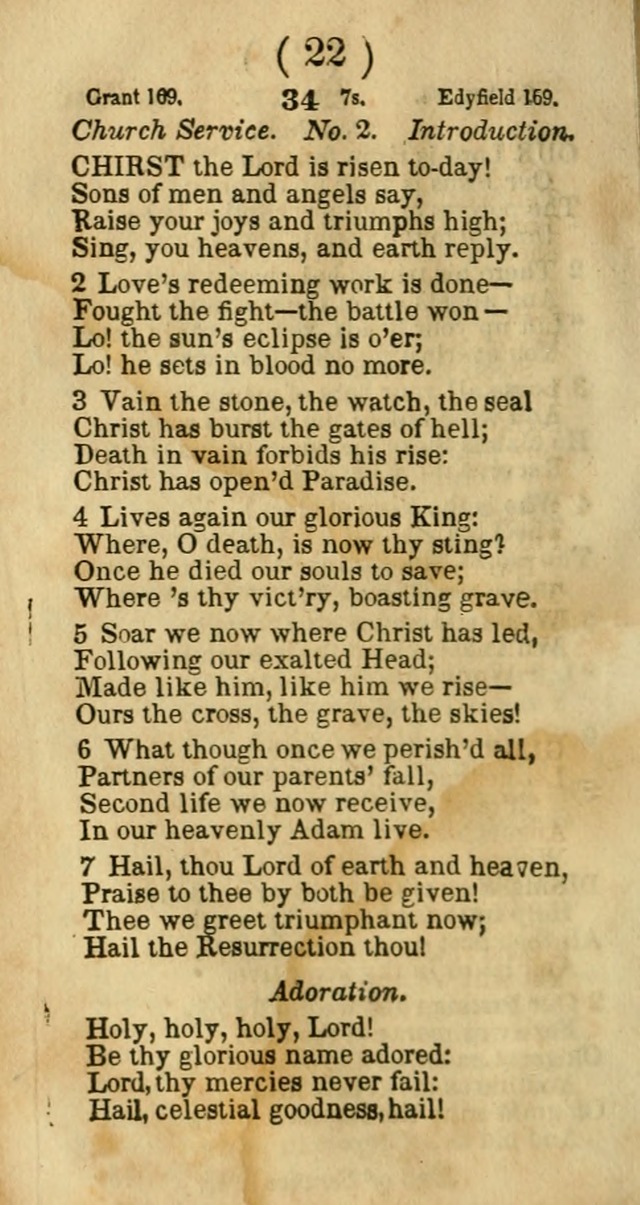 ( 22 )

Grant 169. 34 7s. Edyfield 169.

Church Service. No. 2. Introduction.

CHIRST the Lord is risen to-day!
Sons of men and angels say,
Raise your joys and triumphs high;
Sing, you heavens, and earth reply.

2 Love's redeeming work is done—
Fought the fight—the battle won—
Lo! the sun's eclipse is o'er;
Lo! he sets in blood no more.

3 Vain the stone, the watch, the seal
Christ has burst the gates of hell;
Death in vain forbids his rise:
Christ has open'd Paradise.

4 Lives again our glorious King:
Where, O death, is now thy sting?
Once he died our souls to save;
Where 's thy vict'ry, boasting grave.

5 Soar we now where Christ has led,
Following our exalted Head;
Made like him, like him we rise—
Ours the cross, the grave, the skies!

6 What though once we perish'd all,
Partners of our parents' fall,
Second life we now receive,
In our heavenly Adam live.

7 Hail, thou Lord of earth and heaven,
Praise to thee by both be given!
Thee we greet triumphant now;
Hail the Resurrection thou!

Adoration.

Holy, holy, holy, Lord!
Be thy glorious name adored:
Lord, thy mercies never fail:
Hail, celestial goodness, hail!